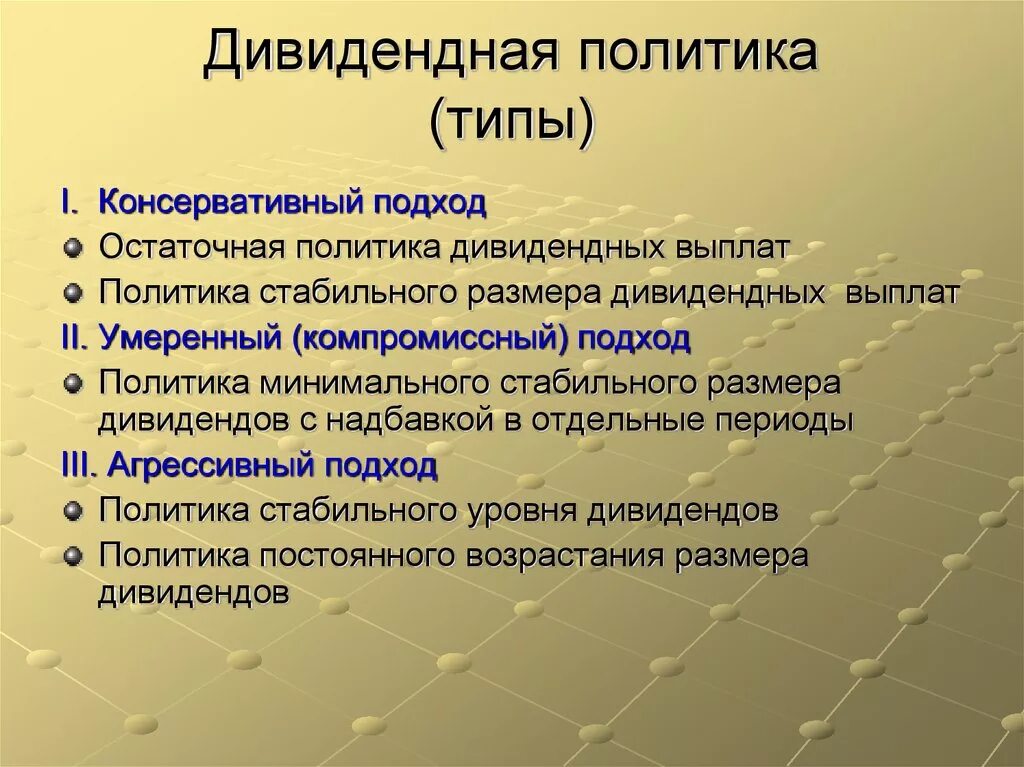 Дивидендная политика (типы)

I. Консервативный подход

Остаточная политика дивидендных выплат

Политика стабильного размера дивидендных выплат

II. Умеренный (компромиссный) подход

Политика минимального стабильного размера дивидендов с надбавкой в отдельные периоды

III. Агрессивный подход

Политика стабильного уровня дивидендов

Политика постоянного возрастания размера дивидендов